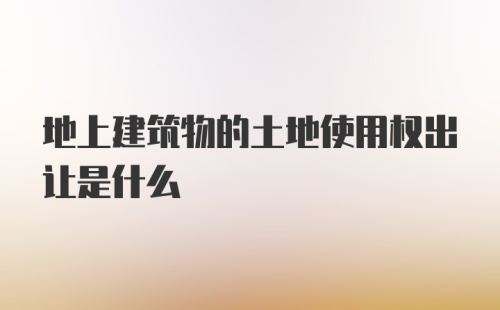 地上建筑物的土地使用权出让是什么